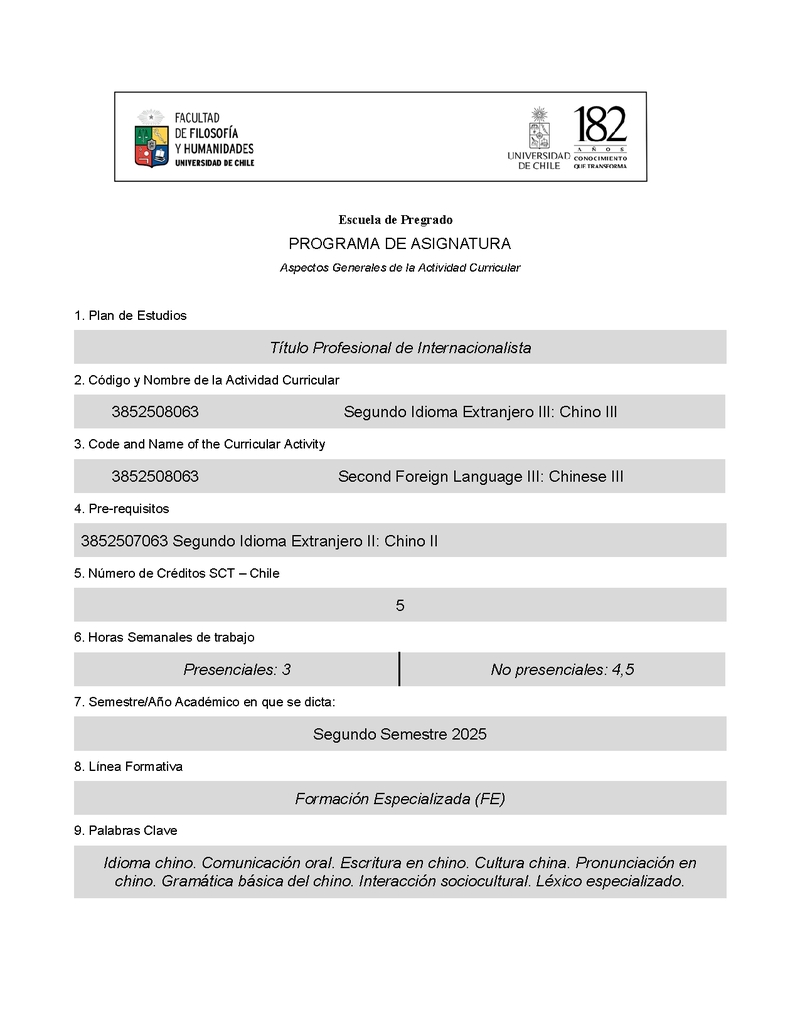 FACULTAD
DE FILOSOFÍA
Y HUMANIDADES
UNIVERSIDAD DE CHILE

UNIVERSIDAD DE CHILE

182
AÑOS
CONOCIMIENTO QUE TRANSFORMA

Escuela de Pregrado

PROGRAMA DE ASIGNATURA

Aspectos Generales de la Actividad Curricular

1. Plan de Estudios

Título Profesional de Internacionalista

2. Código y Nombre de la Actividad Curricular

3852508063 Segundo Idioma Extranjero III: Chino III

3. Code and Name of the Curricular Activity

3852508063 Second Foreign Language III: Chinese III

4. Pre-requisitos

3852507063 Segundo Idioma Extranjero II: Chino II

5. Número de Créditos SCT – Chile

5

6. Horas Semanales de trabajo

| Presenciales: 3 | No presenciales: 4,5 |
|---|---|

7. Semestre/Año Académico en que se dicta:

Segundo Semestre 2025

8. Línea Formativa

Formación Especializada (FE)

9. Palabras Clave

Idioma chino. Comunicación oral. Escritura en chino. Cultura china. Pronunciación en chino. Gramática básica del chino. Interacción sociocultural. Léxico especializado.